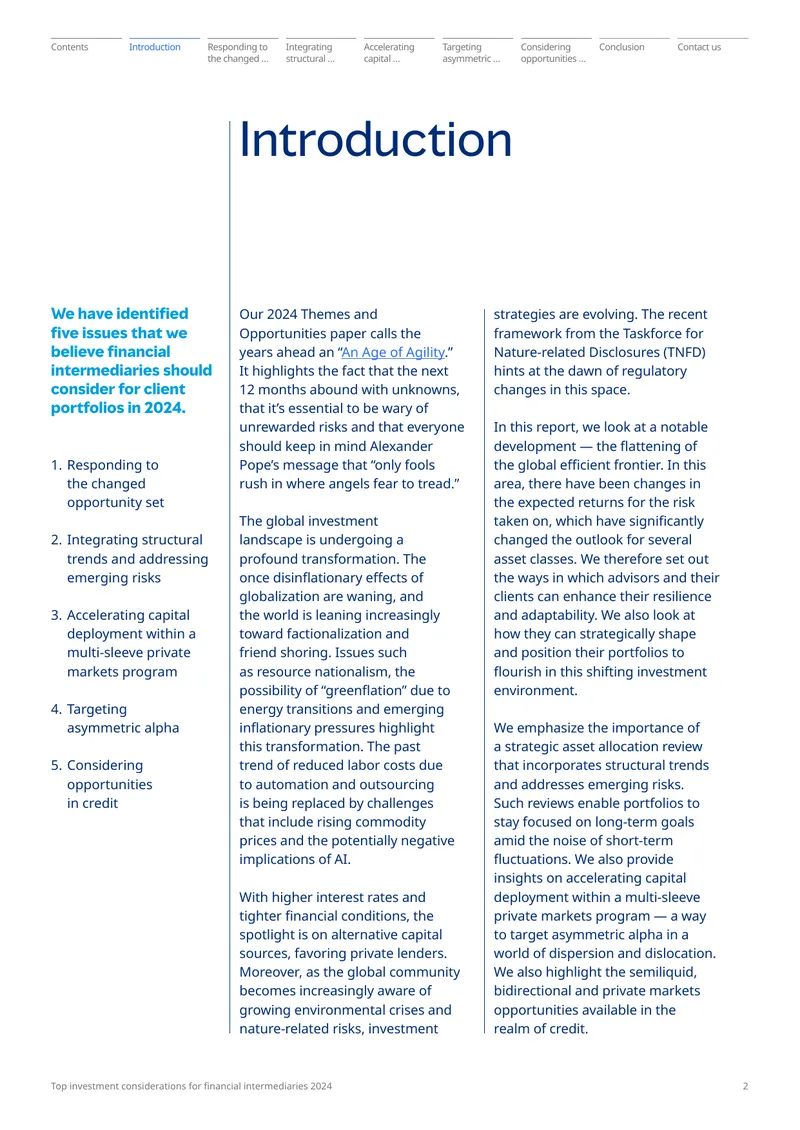 Contents
Introduction
Responding to the changed ...
Integrating structural ...
Accelerating capital ...
Targeting asymmetric ...
Considering opportunities ...
Conclusion
Contact us

Introduction

We have identified five issues that we believe financial intermediaries should consider for client portfolios in 2024.

1. Responding to the changed opportunity set

2. Integrating structural trends and addressing emerging risks

3. Accelerating capital deployment within a multi-sleeve private markets program

4. Targeting asymmetric alpha

5. Considering opportunities in credit

Our 2024 Themes and Opportunities paper calls the years ahead an "An Age of Agility." It highlights the fact that the next 12 months abound with unknowns, that it's essential to be wary of unrewarded risks and that everyone should keep in mind Alexander Pope's message that "only fools rush in where angels fear to tread."

The global investment landscape is undergoing a profound transformation. The once disinflationary effects of globalization are waning, and the world is leaning increasingly toward factionalization and friend shoring. Issues such as resource nationalism, the possibility of "greenflation" due to energy transitions and emerging inflationary pressures highlight this transformation. The past trend of reduced labor costs due to automation and outsourcing is being replaced by challenges that include rising commodity prices and the potentially negative implications of AI.

With higher interest rates and tighter financial conditions, the spotlight is on alternative capital sources, favoring private lenders. Moreover, as the global community becomes increasingly aware of growing environmental crises and nature-related risks, investment strategies are evolving. The recent framework from the Taskforce for Nature-related Disclosures (TNFD) hints at the dawn of regulatory changes in this space.

In this report, we look at a notable development — the flattening of the global efficient frontier. In this area, there have been changes in the expected returns for the risk taken on, which have significantly changed the outlook for several asset classes. We therefore set out the ways in which advisors and their clients can enhance their resilience and adaptability. We also look at how they can strategically shape and position their portfolios to flourish in this shifting investment environment.

We emphasize the importance of a strategic asset allocation review that incorporates structural trends and addresses emerging risks. Such reviews enable portfolios to stay focused on long-term goals amid the noise of short-term fluctuations. We also provide insights on accelerating capital deployment within a multi-sleeve private markets program — a way to target asymmetric alpha in a world of dispersion and dislocation. We also highlight the semiliquid, bidirectional and private markets opportunities available in the realm of credit.

Top investment considerations for financial intermediaries 2024
2